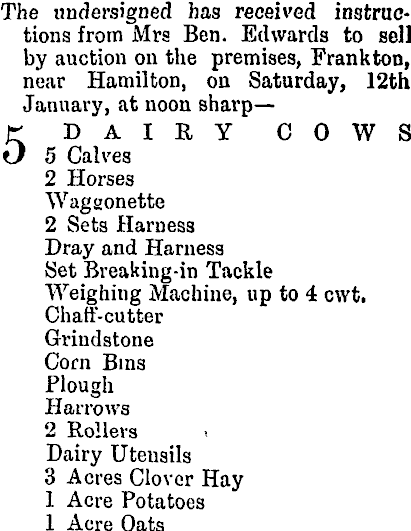 The undersigned has received instructions from Mrs Ben. Edwards to sell by auction on the premises, Frankton, near Hamilton, on Saturday, 12th January, at noon sharp—

5 DAIRY COWS
5 Calves
2 Horses
Waggonette
2 Sets Harness
Dray and Harness
Set Breaking-in Tackle
Weighing Machine, up to 4 cwt.
Chaff-cutter
Grindstone
Corn Bins
Plough
Harrows
2 Rollers
Dairy Utensils
3 Acres Clover Hay
1 Acre Potatoes
1 Acre Oats